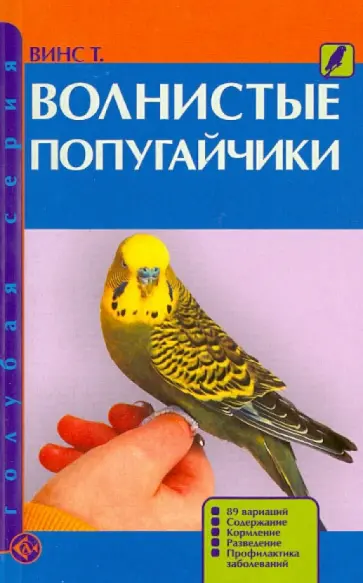 голубая серия

ВИНС Т.

ВОЛНИСТЫЕ ПОПУГАЙЧИКИ

89 вариаций
Содержание
Кормление
Разведение
Профилактика заболеваний